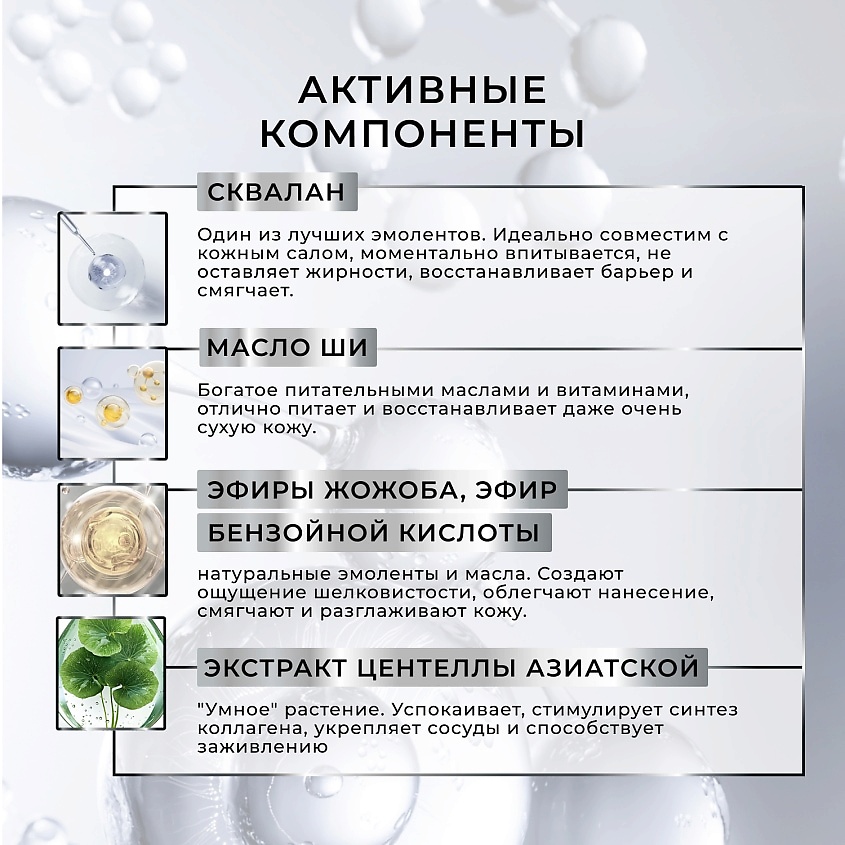 АКТИВНЫЕ КОМПОНЕНТЫ

СКВАЛАН

Один из лучших эмолентов. Идеально совместим с кожным салом, моментально впитывается, не оставляет жирности, восстанавливает барьер и смягчает.

МАСЛО ШИ

Богатое питательными маслами и витаминами, отлично питает и восстанавливает даже очень сухую кожу.

ЭФИРЫ ЖОЖОБА, ЭФИР БЕНЗОЙНОЙ КИСЛОТЫ

натуральные эмоленты и масла. Создают ощущение шелковистости, облегчают нанесение, смягчают и разглаживают кожу.

ЭКСТРАКТ ЦЕНТЕЛЛЫ АЗИАТСКОЙ

"Умное" растение. Успокаивает, стимулирует синтез коллагена, укрепляет сосуды и способствует заживлению